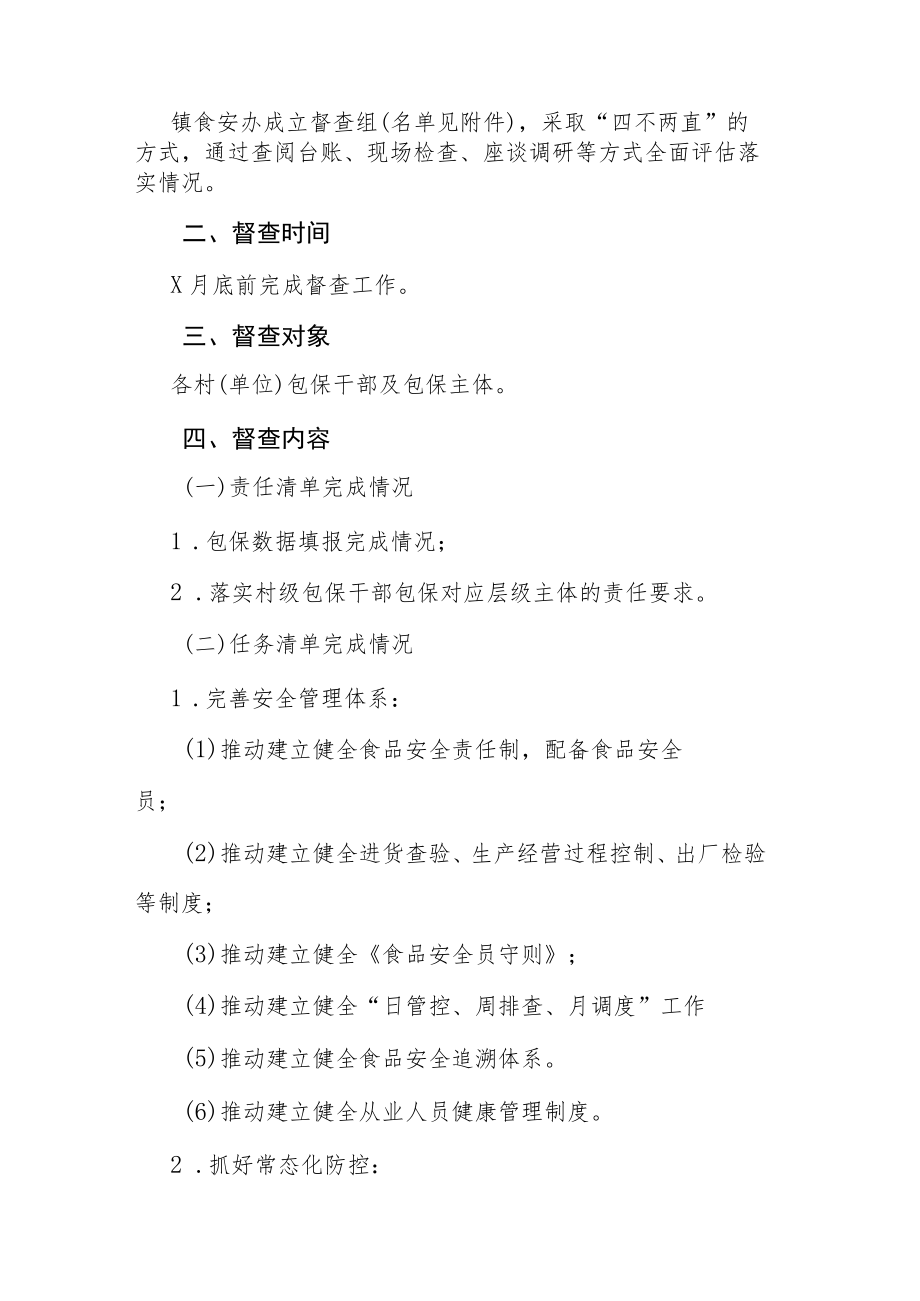 镇食安办成立督查组(名单见附件)，采取“四不两直”的方式，通过查阅台账、现场检查、座谈调研等方式全面评估落实情况。

二、督查时间

X月底前完成督查工作。

三、督查对象

各村(单位)包保干部及包保主体。

四、督查内容

(一)责任清单完成情况

1．包保数据填报完成情况；

2．落实村级包保干部包保对应层级主体的责任要求。

(二)任务清单完成情况

1．完善安全管理体系：

(1)推动建立健全食品安全责任制，配备食品安全员；

(2)推动建立健全进货查验、生产经营过程控制、出厂检验等制度；

(3)推动建立健全《食品安全员守则》；

(4)推动建立健全“日管控、周排查、月调度”工作

(5)推动建立健全食品安全追溯体系。

(6)推动建立健全从业人员健康管理制度。

2．抓好常态化防控：